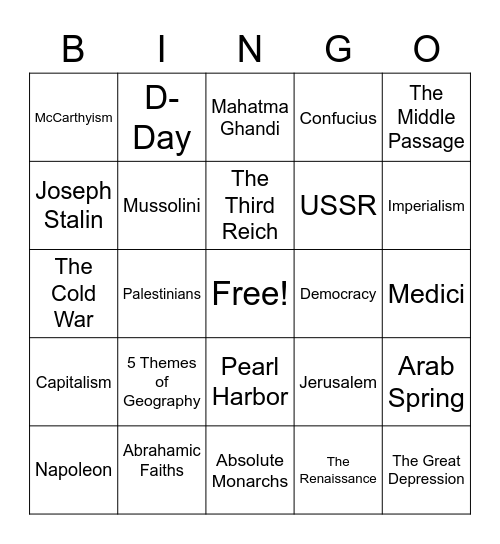 | B | I | N | G | O |
|---|---|---|---|---|
| McCarthyism | D-Day | Mahatma Ghandi | Confucius | The Middle Passage |
| Joseph Stalin | Mussolini | The Third Reich | USSR | Imperialism |
| The Cold War | Palestinians | Free! | Democracy | Medici |
| Capitalism | 5 Themes of Geography | Pearl Harbor | Jerusalem | Arab Spring |
| Napoleon | Abrahamic Faiths | Absolute Monarchs | The Renaissance | The Great Depression |